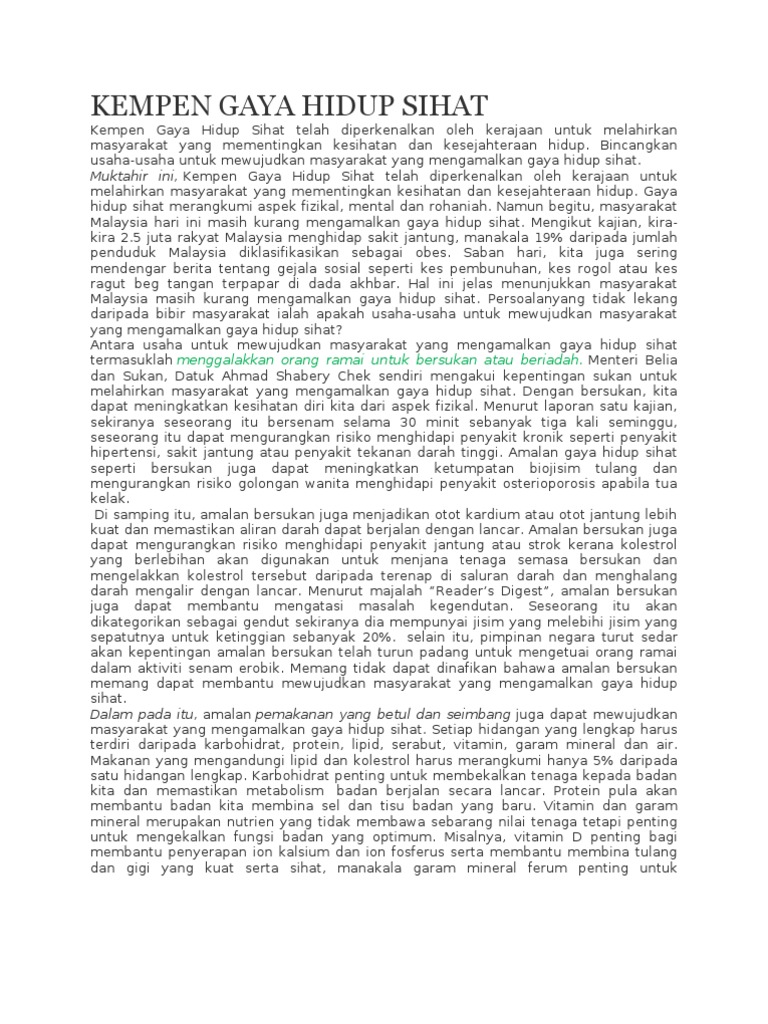 KEMPEN GAYA HIDUP SIHAT

Kempen Gaya Hidup Sihat telah diperkenalkan oleh kerajaan untuk melahirkan masyarakat yang mementingkan kesihatan dan kesejahteraan hidup. Bincangkan usaha-usaha untuk mewujudkan masyarakat yang mengamalkan gaya hidup sihat.

Muktahir ini, Kempen Gaya Hidup Sihat telah diperkenalkan oleh kerajaan untuk melahirkan masyarakat yang mementingkan kesihatan dan kesejahteraan hidup. Gaya hidup sihat merangkumi aspek fizikal, mental dan rohaniah. Namun begitu, masyarakat Malaysia hari ini masih kurang mengamalkan gaya hidup sihat. Mengikut kajian, kira-kira 2.5 juta rakyat Malaysia menghidap sakit jantung, manakala 19% daripada jumlah penduduk Malaysia diklasifikasikan sebagai obes. Saban hari, kita juga sering mendengar berita tentang gejala sosial seperti kes pembunuhan, kes rogol atau kes ragut beg tangan terpapar di dada akhbar. Hal ini jelas menunjukkan masyarakat Malaysia masih kurang mengamalkan gaya hidup sihat. Persoalanyang tidak lekang daripada bibir masyarakat ialah apakah usaha-usaha untuk mewujudkan masyarakat yang mengamalkan gaya hidup sihat?

Antara usaha untuk mewujudkan masyarakat yang mengamalkan gaya hidup sihat termasuklah menggalakkan orang ramai untuk bersukan atau beriadah. Menteri Belia dan Sukan, Datuk Ahmad Shabery Chek sendiri mengakui kepentingan sukan untuk melahirkan masyarakat yang mengamalkan gaya hidup sihat. Dengan bersukan, kita dapat meningkatkan kesihatan diri kita dari aspek fizikal. Menurut laporan satu kajian, sekiranya seseorang itu bersenam selama 30 minit sebanyak tiga kali seminggu, seseorang itu dapat mengurangkan risiko menghidapi penyakit kronik seperti penyakit hipertensi, sakit jantung atau penyakit tekanan darah tinggi. Amalan gaya hidup sihat seperti bersukan juga dapat meningkatkan ketumpatan biojisim tulang dan mengurangkan risiko golongan wanita menghidapi penyakit osterioporosis apabila tua kelak.

Di samping itu, amalan bersukan juga menjadikan otot kardium atau otot jantung lebih kuat dan memastikan aliran darah dapat berjalan dengan lancar. Amalan bersukan juga dapat mengurangkan risiko menghidapi penyakit jantung atau strok kerana kolestrol yang berlebihan akan digunakan untuk menjana tenaga semasa bersukan dan mengelakkan kolestrol tersebut daripada terenap di saluran darah dan menghalang darah mengalir dengan lancar. Menurut majalah "Reader's Digest", amalan bersukan juga dapat membantu mengatasi masalah kegendutan. Seseorang itu akan dikategorikan sebagai gendut sekiranya dia mempunyai jisim yang melebihi jisim yang sepatutnya untuk ketinggian sebanyak 20%. selain itu, pimpinan negara turut sedar akan kepentingan amalan bersukan telah turun padang untuk mengetuai orang ramai dalam aktiviti senam erobik. Memang tidak dapat dinafikan bahawa amalan bersukan memang dapat membantu mewujudkan masyarakat yang mengamalkan gaya hidup sihat.

Dalam pada itu, amalan pemakanan yang betul dan seimbang juga dapat mewujudkan masyarakat yang mengamalkan gaya hidup sihat. Setiap hidangan yang lengkap harus terdiri daripada karbohidrat, protein, lipid, serabut, vitamin, garam mineral dan air. Makanan yang mengandungi lipid dan kolestrol harus merangkumi hanya 5% daripada satu hidangan lengkap. Karbohidrat penting untuk membekalkan tenaga kepada badan kita dan memastikan metabolism badan berjalan secara lancar. Protein pula akan membantu badan kita membina sel dan tisu badan yang baru. Vitamin dan garam mineral merupakan nutrien yang tidak membawa sebarang nilai tenaga tetapi penting untuk mengekalkan fungsi badan yang optimum. Misalnya, vitamin D penting bagi membantu penyerapan ion kalsium dan ion fosferus serta membantu membina tulang dan gigi yang kuat serta sihat, manakala garam mineral ferum penting untuk